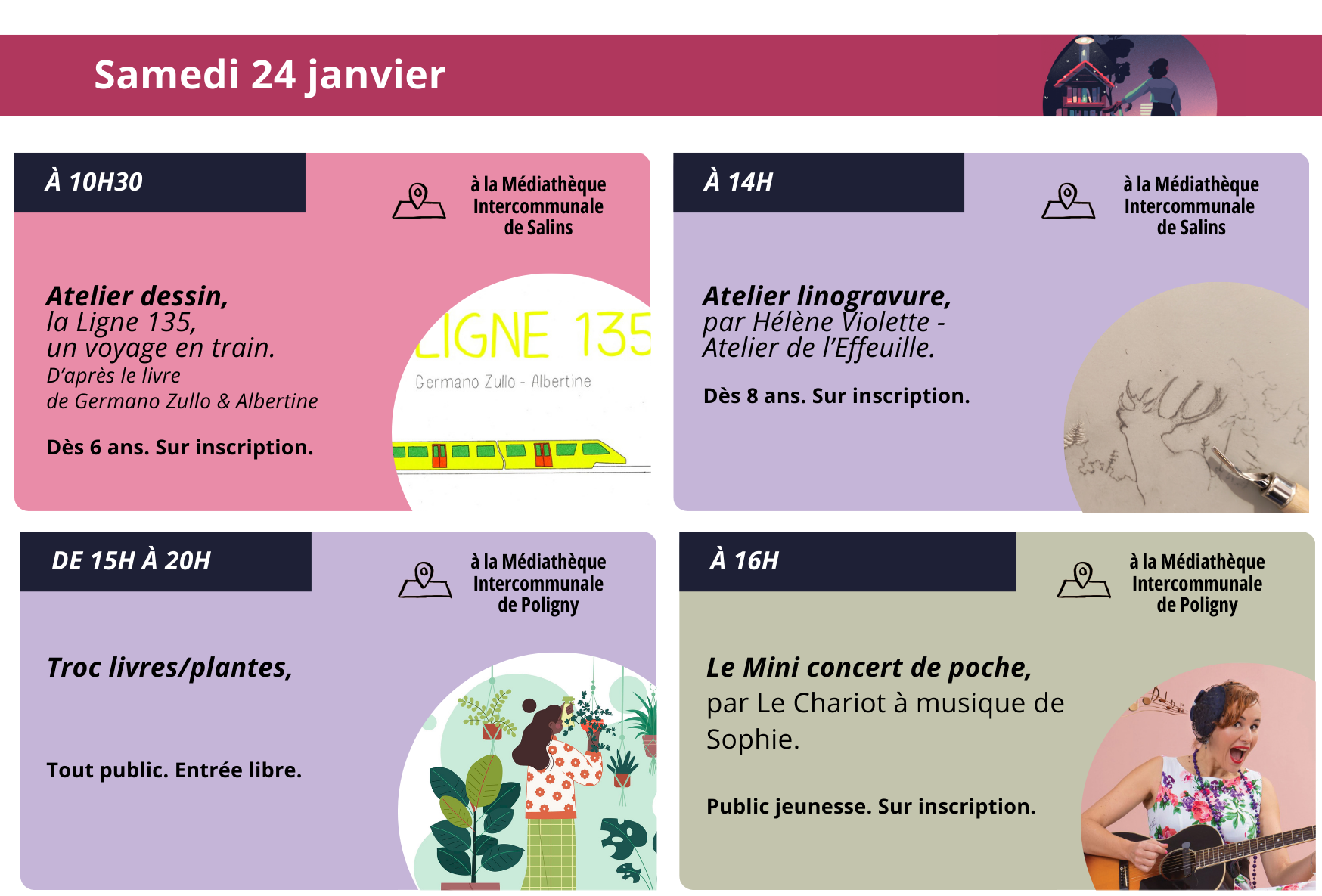 Samedi 24 janvier

À 10H30

à la Médiathèque
Intercommunale
de Salins

Atelier dessin,
la Ligne 135,
un voyage en train.
D'après le livre
de Germano Zullo & Albertine

Dès 6 ans. Sur inscription.

LIGNE 135
Germano Zullo - Albertine

À 14H

à la Médiathèque
Intercommunale
de Salins

Atelier linogravure,
par Hélène Violette -
Atelier de l'Effeuille.

Dès 8 ans. Sur inscription.

DE 15H À 20H

à la Médiathèque
Intercommunale
de Poligny

Troc livres/plantes,

Tout public. Entrée libre.

À 16H

à la Médiathèque
Intercommunale
de Poligny

Le Mini concert de poche,
par Le Chariot à musique de Sophie.

Public jeunesse. Sur inscription.